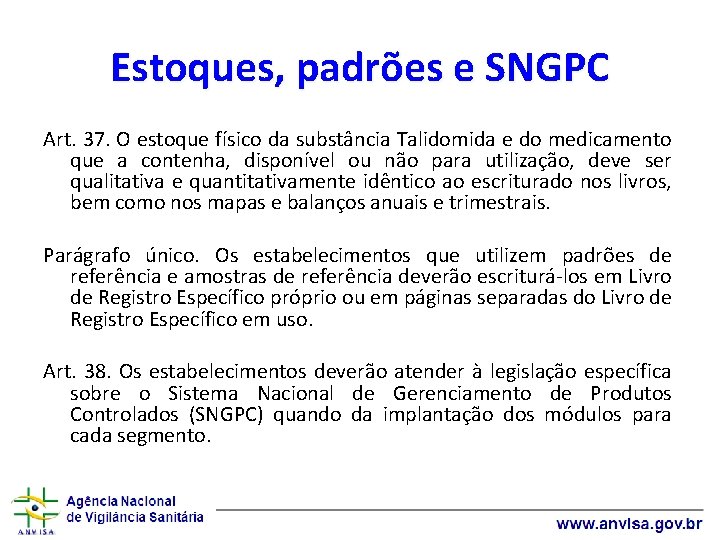 Estoques, padrões e SNGPC

Art. 37. O estoque físico da substância Talidomida e do medicamento que a contenha, disponível ou não para utilização, deve ser qualitativa e quantitativamente idêntico ao escriturado nos livros, bem como nos mapas e balanços anuais e trimestrais.

Parágrafo único. Os estabelecimentos que utilizem padrões de referência e amostras de referência deverão escriturá-los em Livro de Registro Específico próprio ou em páginas separadas do Livro de Registro Específico em uso.

Art. 38. Os estabelecimentos deverão atender à legislação específica sobre o Sistema Nacional de Gerenciamento de Produtos Controlados (SNGPC) quando da implantação dos módulos para cada segmento.

ANVISA
Agência Nacional de Vigilância Sanitária

www.anvisa.gov.br